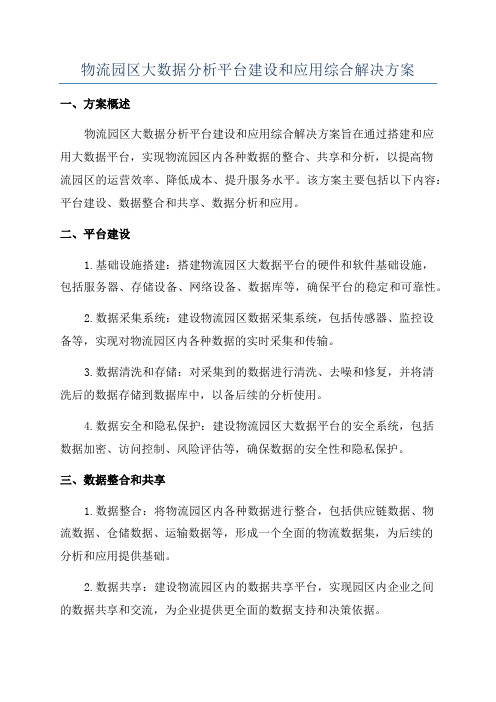 物流园区大数据分析平台建设和应用综合解决方案

一、方案概述

物流园区大数据分析平台建设和应用综合解决方案旨在通过搭建和应用大数据平台，实现物流园区内各种数据的整合、共享和分析，以提高物流园区的运营效率、降低成本、提升服务水平。该方案主要包括以下内容：平台建设、数据整合和共享、数据分析和应用。

二、平台建设

1.基础设施搭建：搭建物流园区大数据平台的硬件和软件基础设施，包括服务器、存储设备、网络设备、数据库等，确保平台的稳定和可靠性。

2.数据采集系统：建设物流园区数据采集系统，包括传感器、监控设备等，实现对物流园区内各种数据的实时采集和传输。

3.数据清洗和存储：对采集到的数据进行清洗、去噪和修复，并将清洗后的数据存储到数据库中，以备后续的分析使用。

4.数据安全和隐私保护：建设物流园区大数据平台的安全系统，包括数据加密、访问控制、风险评估等，确保数据的安全性和隐私保护。

三、数据整合和共享

1.数据整合：将物流园区内各种数据进行整合，包括供应链数据、物流数据、仓储数据、运输数据等，形成一个全面的物流数据集，为后续的分析和应用提供基础。

2.数据共享：建设物流园区内的数据共享平台，实现园区内企业之间的数据共享和交流，为企业提供更全面的数据支持和决策依据。